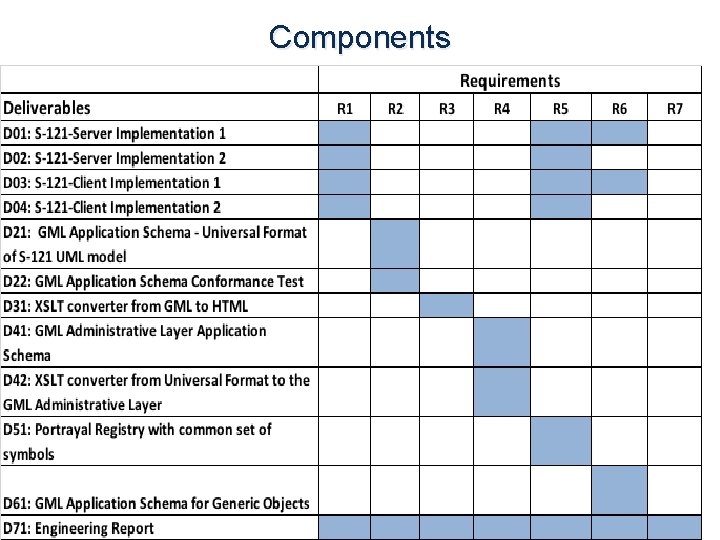 Components

| | Requirements | | | | | | |
|---|---|---|---|---|---|---|---|
| Deliverables | R1 | R2 | R3 | R4 | R5 | R6 | R7 |
| D01: S-121-Server Implementation 1 | | | | | | | |
| D02: S-121-Server Implementation 2 | | | | | | | |
| D03: S-121-Client Implementation 1 | | | | | | | |
| D04: S-121-Client Implementation 2 | | | | | | | |
| D21: GML Application Schema - Universal Format of S-121 UML model | | | | | | | |
| D22: GML Application Schema Conformance Test | | | | | | | |
| D31: XSLT converter from GML to HTML | | | | | | | |
| D41: GML Administrative Layer Application Schema | | | | | | | |
| D42: XSLT converter from Universal Format to the GML Administrative Layer | | | | | | | |
| D51: Portrayal Registry with common set of symbols | | | | | | | |
| D61: GML Application Schema for Generic Objects | | | | | | | |
| D71: Engineering Report | | | | | | | |